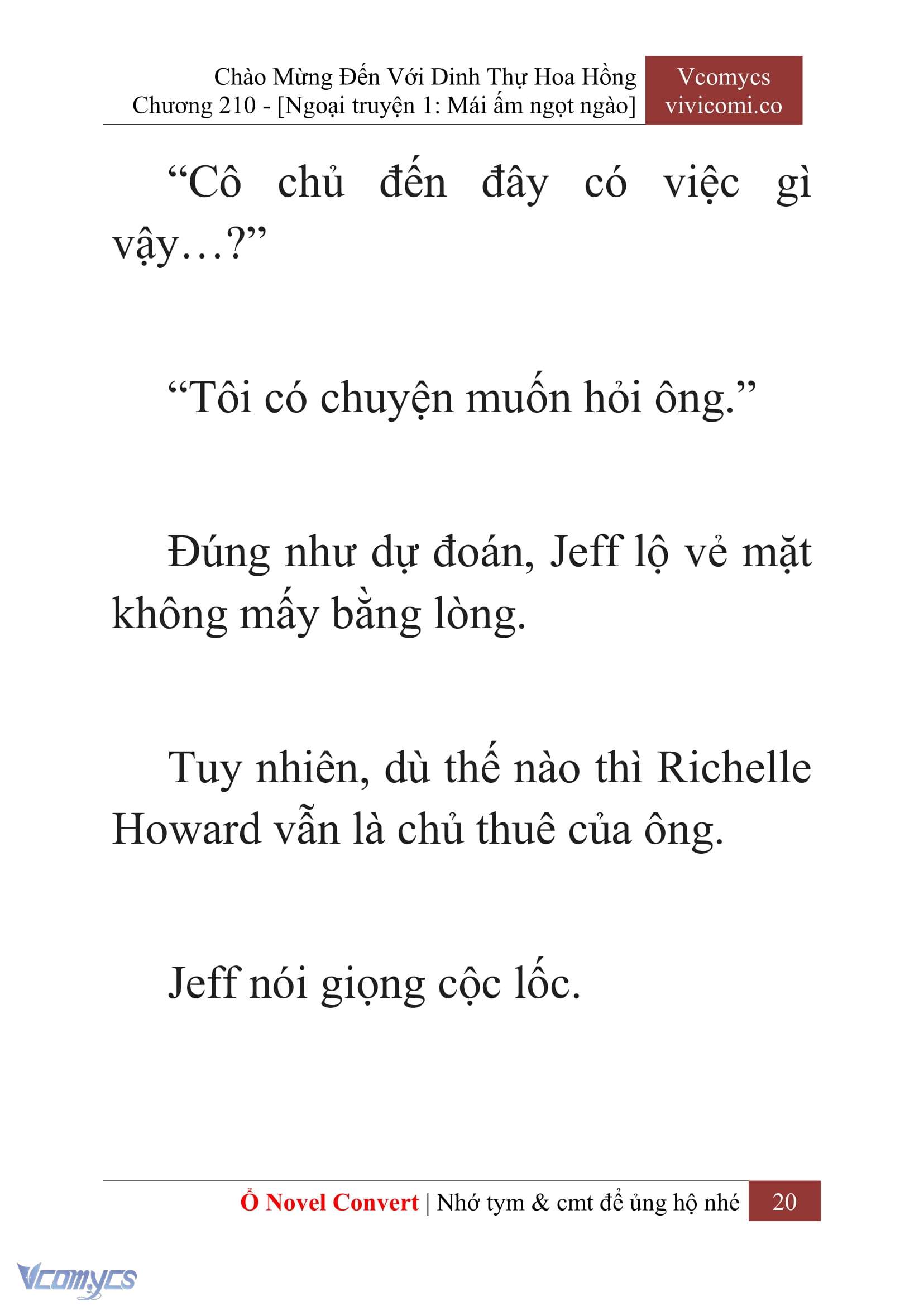 Chào Mừng Đến Với Dinh Thự Hoa Hồng
Chương 210 - [Ngoại truyện 1: Mái ấm ngọt ngào]

Vcomycs
vivicomi.co

“Cô chủ đến đây có việc gì vậy…?”

“Tôi có chuyện muốn hỏi ông.”

Đúng như dự đoán, Jeff lộ vẻ mặt không mấy bằng lòng.

Tuy nhiên, dù thế nào thì Richelle Howard vẫn là chủ thuê của ông.

Jeff nói giọng cộc lốc.

Ổ Novel Convert | Nhớ tym & cmt để ủng hộ nhé 20

Vcomycs